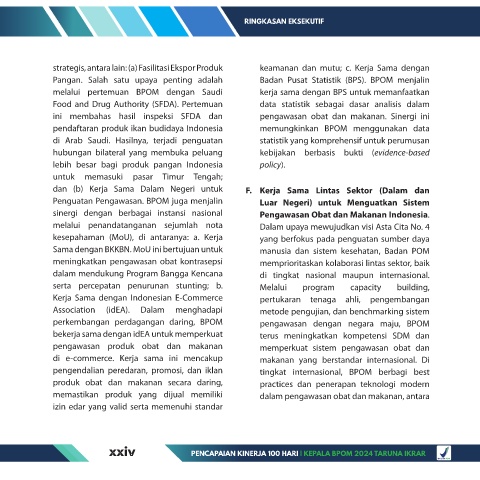 RINGKASAN EKSEKUTIF

strategis, antara lain: (a) Fasilitasi Ekspor Produk Pangan. Salah satu upaya penting adalah melalui pertemuan BPOM dengan Saudi Food and Drug Authority (SFDA). Pertemuan ini membahas hasil inspeksi SFDA dan pendaftaran produk ikan budidaya Indonesia di Arab Saudi. Hasilnya, terjadi penguatan hubungan bilateral yang membuka peluang lebih besar bagi produk pangan Indonesia untuk memasuki pasar Timur Tengah; dan (b) Kerja Sama Dalam Negeri untuk Penguatan Pengawasan. BPOM juga menjalin sinergi dengan berbagai instansi nasional melalui penandatanganan sejumlah nota kesepahaman (MoU), di antaranya: a. Kerja Sama dengan BKKBN. MoU ini bertujuan untuk meningkatkan pengawasan obat kontrasepsi dalam mendukung Program Bangga Kencana serta percepatan penurunan stunting; b. Kerja Sama dengan Indonesian E-Commerce Association (idEA). Dalam menghadapi perkembangan perdagangan daring, BPOM bekerja sama dengan idEA untuk memperkuat pengawasan produk obat dan makanan di e-commerce. Kerja sama ini mencakup pengendalian peredaran, promosi, dan iklan produk obat dan makanan secara daring, memastikan produk yang dijual memiliki izin edar yang valid serta memenuhi standar keamanan dan mutu; c. Kerja Sama dengan Badan Pusat Statistik (BPS). BPOM menjalin kerja sama dengan BPS untuk memanfaatkan data statistik sebagai dasar analisis dalam pengawasan obat dan makanan. Sinergi ini memungkinkan BPOM menggunakan data statistik yang komprehensif untuk perumusan kebijakan berbasis bukti (evidence-based policy).

F. Kerja Sama Lintas Sektor (Dalam dan Luar Negeri) untuk Menguatkan Sistem Pengawasan Obat dan Makanan Indonesia. Dalam upaya mewujudkan visi Asta Cita No. 4 yang berfokus pada penguatan sumber daya manusia dan sistem kesehatan, Badan POM memprioritaskan kolaborasi lintas sektor, baik di tingkat nasional maupun internasional. Melalui program capacity building, pertukaran tenaga ahli, pengembangan metode pengujian, dan benchmarking sistem pengawasan dengan negara maju, BPOM terus meningkatkan kompetensi SDM dan memperkuat sistem pengawasan obat dan makanan yang berstandar internasional. Di tingkat internasional, BPOM berbagi best practices dan penerapan teknologi modern dalam pengawasan obat dan makanan, antara

xxiv

PENCAPAIAN KINERJA 100 HARI | KEPALA BPOM 2024 TARUNA IKRAR